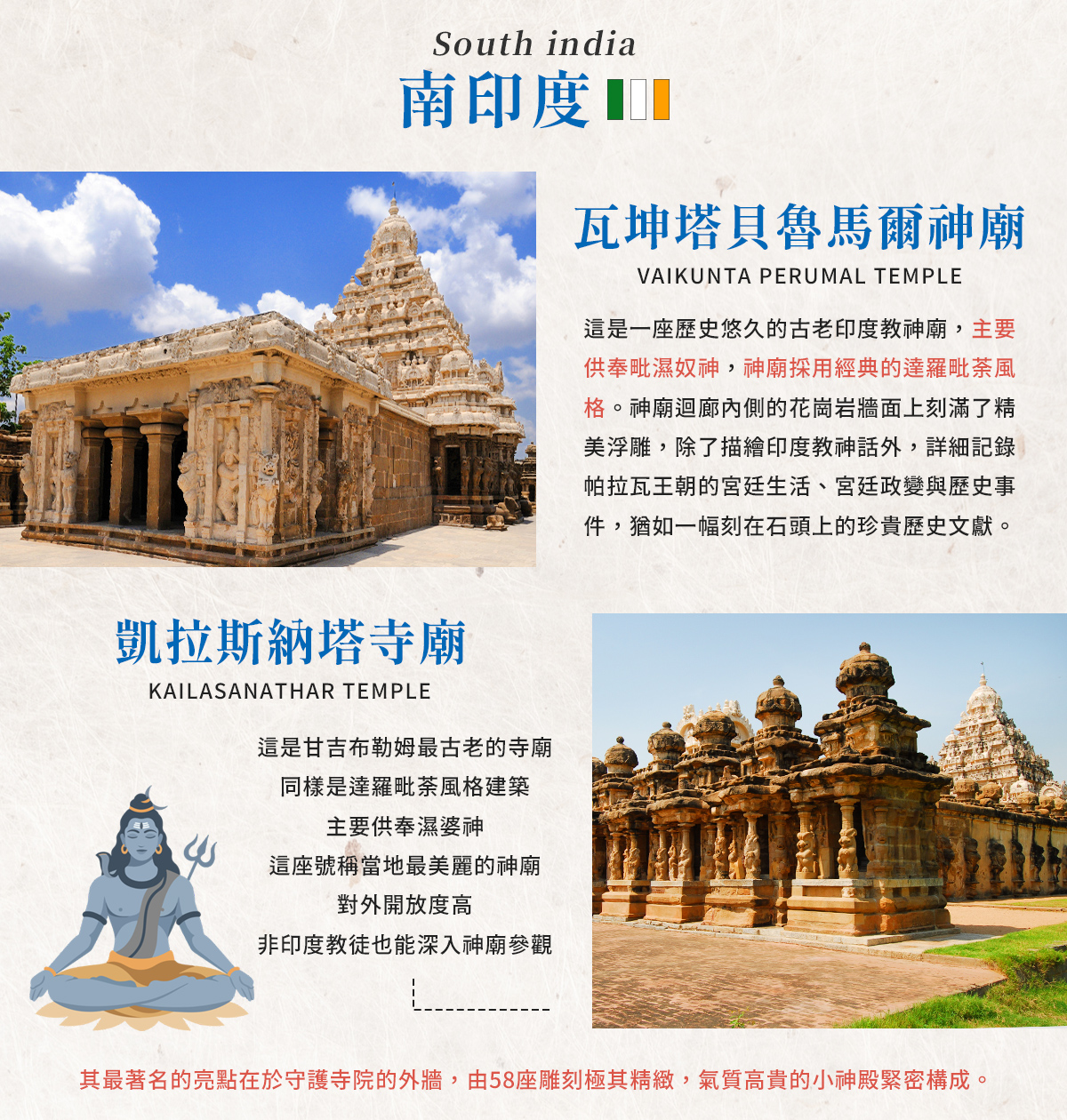 South india
南印度

瓦坤塔貝魯馬爾神廟
VAIKUNTA PERUMAL TEMPLE

這是一座歷史悠久的古老印度教神廟，主要供奉毗濕奴神，神廟採用經典的達羅毗荼風格。神廟迴廊內側的花崗岩牆面上刻滿了精美浮雕，除了描繪印度教神話外，詳細記錄帕拉瓦王朝的宮廷生活、宮廷政變與歷史事件，猶如一幅刻在石頭上的珍貴歷史文獻。

凱拉斯納塔寺廟
KAILASANATHAR TEMPLE

這是甘吉布勒姆最古老的寺廟
同樣是達羅毗荼風格建築
主要供奉濕婆神
這座號稱當地最美麗的神廟
對外開放度高
非印度教徒也能深入神廟參觀

其最著名的亮點在於守護寺院的外牆，由58座雕刻極其精緻，氣質高貴的小神殿緊密構成。